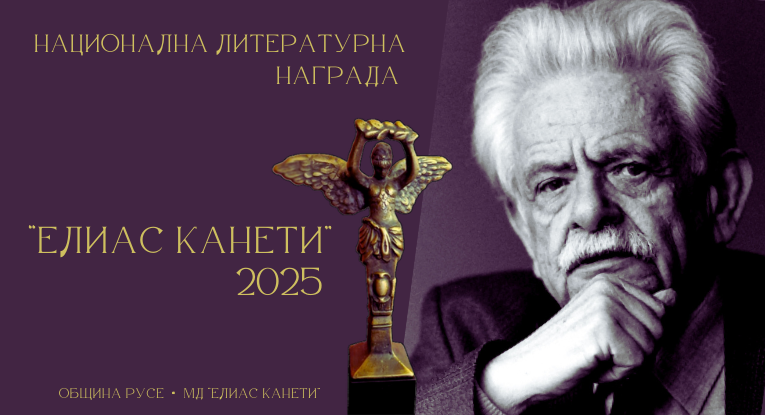 НАЦИОНАЛНА ЛИТЕРАТУРНА НАГРАДА

"ЕЛИАС КАНЕТИ"
2025

ОБЩИНА РУСЕ • МД "ЕЛИАС КАНЕТИ"